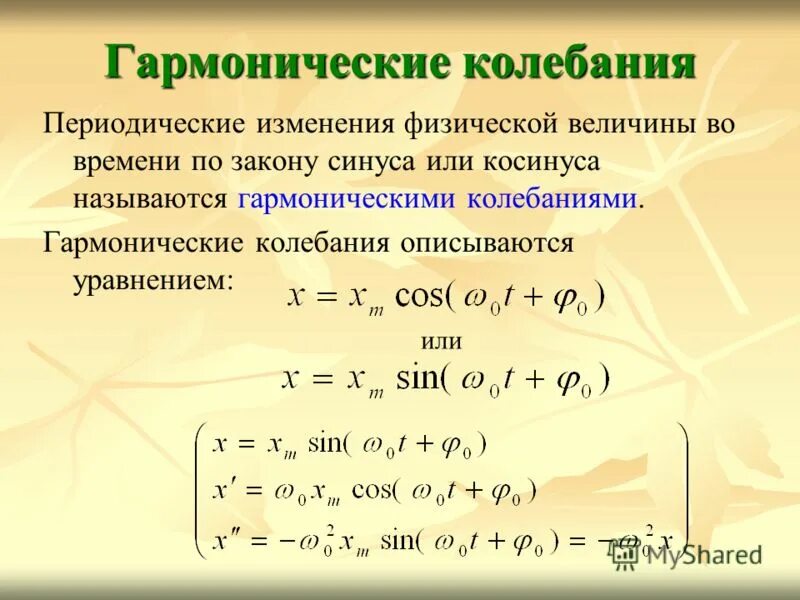 Гармонические колебания

Периодические изменения физической величины во времени по закону синуса или косинуса называются гармоническими колебаниями.

Гармонические колебания описываются уравнением: $x = x_m \cos(\omega_0 t + \varphi_0)$

или

$x = x_m \sin(\omega_0 t + \varphi_0)$

$\begin{pmatrix} x = x_m \sin(\omega_0 t + \varphi_0) \\ x' = \omega_0 x_m \cos(\omega_0 t + \varphi_0) \\ x'' = -\omega_0^2 x_m \sin(\omega_0 t + \varphi_0) = -\omega_0^2 x \end{pmatrix}$

MyShared